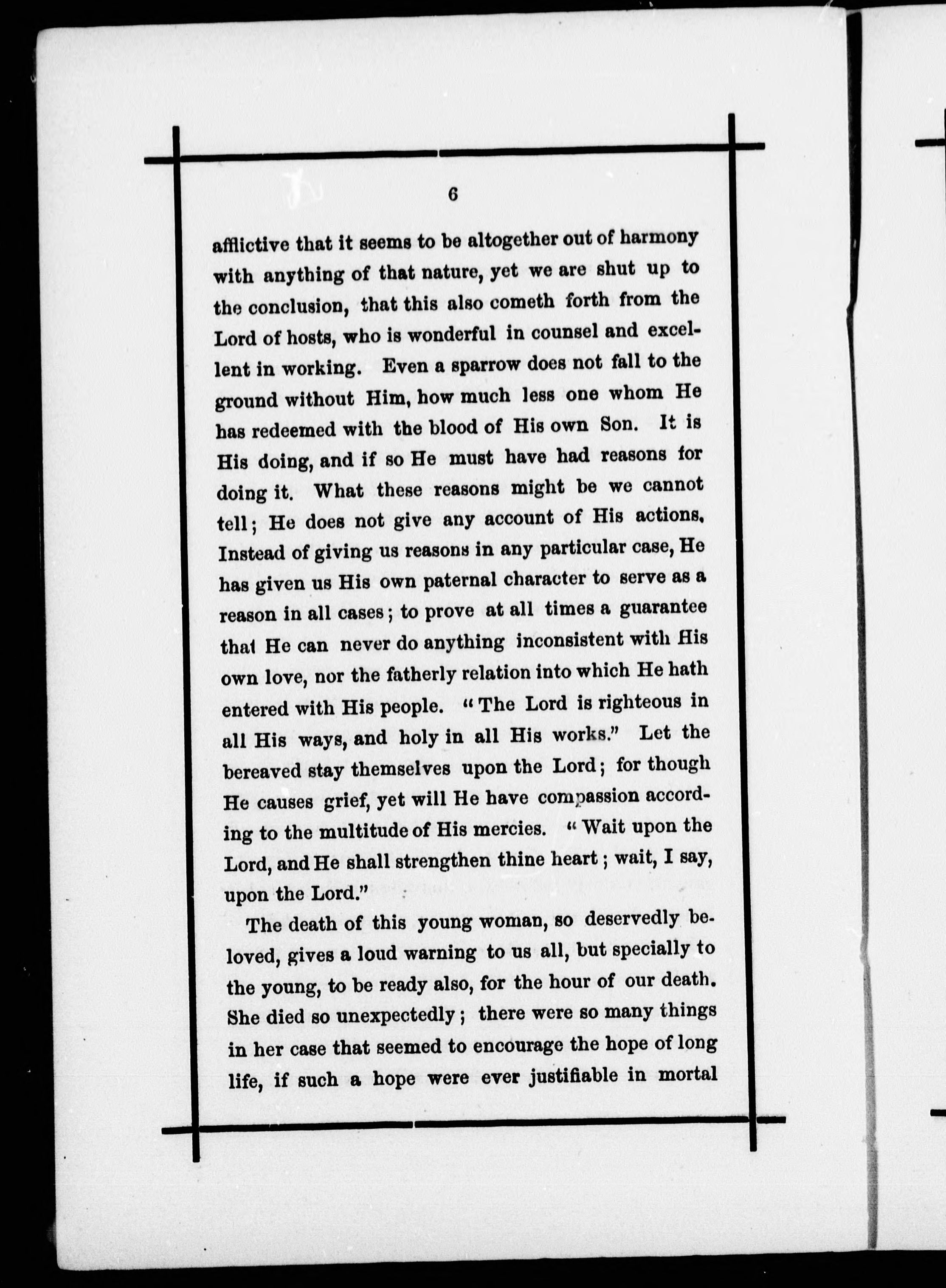 6

afflictive that it seems to be altogether out of harmony with anything of that nature, yet we are shut up to the conclusion, that this also cometh forth from the Lord of hosts, who is wonderful in counsel and excellent in working. Even a sparrow does not fall to the ground without Him, how much less one whom He has redeemed with the blood of His own Son. It is His doing, and if so He must have had reasons for doing it. What these reasons might be we cannot tell; He does not give any account of His actions. Instead of giving us reasons in any particular case, He has given us His own paternal character to serve as a reason in all cases; to prove at all times a guarantee that He can never do anything inconsistent with His own love, nor the fatherly relation into which He hath entered with His people. "The Lord is righteous in all His ways, and holy in all His works." Let the bereaved stay themselves upon the Lord; for though He causes grief, yet will He have compassion according to the multitude of His mercies. "Wait upon the Lord, and He shall strengthen thine heart; wait, I say, upon the Lord."

The death of this young woman, so deservedly beloved, gives a loud warning to us all, but specially to the young, to be ready also, for the hour of our death. She died so unexpectedly; there were so many things in her case that seemed to encourage the hope of long life, if such a hope were ever justifiable in mortal